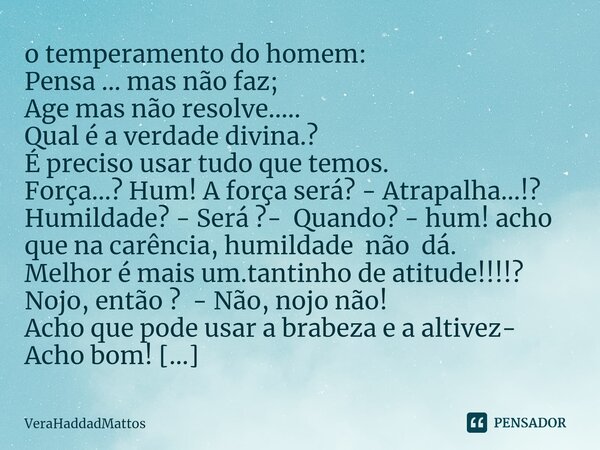 o temperamento do homem:
Pensa ... mas não faz;
Age mas não resolve.....
Qual é a verdade divina.?
É preciso usar tudo que temos.
Força...? Hum! A força será? - Atrapalha...!?
Humildade? - Será ?- Quando? - hum! acho que na carência, humildade não dá.
Melhor é mais um.tantinho de atitude!!!!?
Nojo, então ? - Não, nojo não!
Acho que pode usar a brabeza e a altivez-
Acho bom! [...]

VeraHaddadMattos

PENSADOR